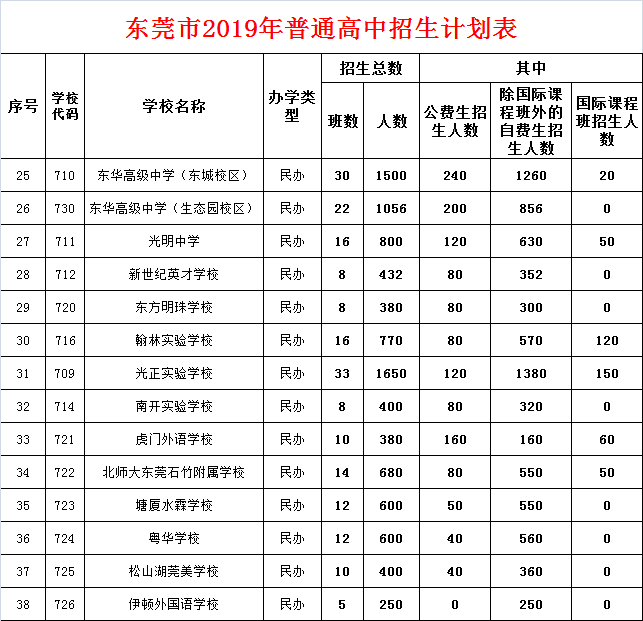 东莞市2019年普通高中招生计划表

| 序号 | 学校代码 | 学校名称 | 办学类型 | 招生总数 班数 | 招生总数 人数 | 其中 公费生招生人数 | 其中 除国际课程班外的自费生招生人数 | 其中 国际课程班招生人数 |
|---|---|---|---|---|---|---|---|---|
| 25 | 710 | 东华高级中学（东城校区） | 民办 | 30 | 1500 | 240 | 1260 | 20 |
| 26 | 730 | 东华高级中学（生态园校区） | 民办 | 22 | 1056 | 200 | 856 | 0 |
| 27 | 711 | 光明中学 | 民办 | 16 | 800 | 120 | 630 | 50 |
| 28 | 712 | 新世纪英才学校 | 民办 | 8 | 432 | 80 | 352 | 0 |
| 29 | 720 | 东方明珠学校 | 民办 | 8 | 380 | 80 | 300 | 0 |
| 30 | 716 | 翰林实验学校 | 民办 | 16 | 770 | 80 | 570 | 120 |
| 31 | 709 | 光正实验学校 | 民办 | 33 | 1650 | 120 | 1380 | 150 |
| 32 | 714 | 南开实验学校 | 民办 | 8 | 400 | 80 | 320 | 0 |
| 33 | 721 | 虎门外语学校 | 民办 | 10 | 380 | 160 | 160 | 60 |
| 34 | 722 | 北师大东莞石竹附属学校 | 民办 | 14 | 680 | 80 | 550 | 50 |
| 35 | 723 | 塘厦水霖学校 | 民办 | 12 | 600 | 50 | 550 | 0 |
| 36 | 724 | 粤华学校 | 民办 | 12 | 600 | 40 | 560 | 0 |
| 37 | 725 | 松山湖莞美学校 | 民办 | 10 | 400 | 40 | 360 | 0 |
| 38 | 726 | 伊顿外国语学校 | 民办 | 5 | 250 | 0 | 250 | 0 |